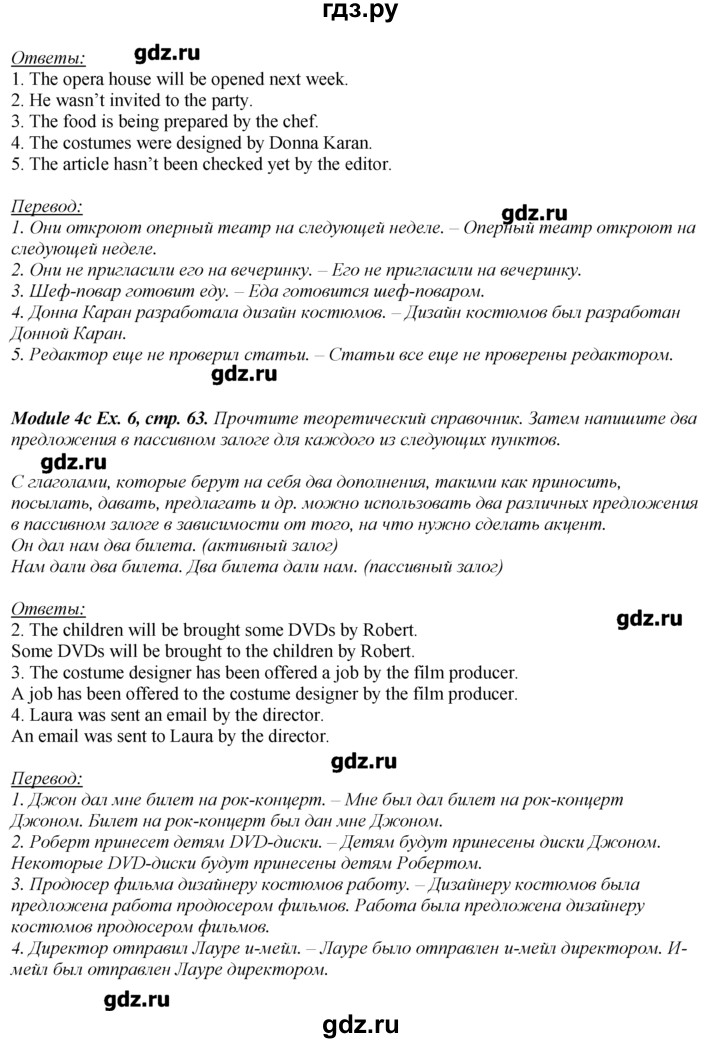 гдз.ру

Ответы: gdz.ru
1. The opera house will be opened next week.
2. He wasn't invited to the party.
3. The food is being prepared by the chef.
4. The costumes were designed by Donna Karan.
5. The article hasn't been checked yet by the editor.

Перевод:
gdz.ru
1. Они откроют оперный театр на следующей неделе. – Оперный театр откроют на следующей неделе.
2. Они не пригласили его на вечеринку. – Его не пригласили на вечеринку.
3. Шеф-повар готовит еду. – Еда готовится шеф-поваром.
4. Донна Каран разработала дизайн костюмов. – Дизайн костюмов был разработан Донной Каран.
5. Редактор еще не проверил статьи. – Статьи все еще не проверены редактором.

gdz.ru

Module 4c Ex. 6, стр. 63. Прочтите теоретический справочник. Затем напишите два предложения в пассивном залоге для каждого из следующих пунктов.
gdz.ru
С глаголами, которые берут на себя два дополнения, такими как приносить, посылать, давать, предлагать и др. можно использовать два различных предложения в пассивном залоге в зависимости от того, на что нужно сделать акцент.
Он дал нам два билета. (активный залог)
Нам дали два билета. Два билета дали нам. (пассивный залог)

Ответы:
gdz.ru
2. The children will be brought some DVDs by Robert.
Some DVDs will be brought to the children by Robert.
3. The costume designer has been offered a job by the film producer.
A job has been offered to the costume designer by the film producer.
4. Laura was sent an email by the director.
An email was sent to Laura by the director.

gdz.ru
Перевод:
1. Джон дал мне билет на рок-концерт. – Мне был дал билет на рок-концерт Джоном. Билет на рок-концерт был дан мне Джоном.
2. Роберт принесет детям DVD-диски. – Детям будут принесены диски Джоном. Некоторые DVD-диски будут принесены детям Робертом.
3. Продюсер фильма дизайнеру костюмов работу. – Дизайнеру костюмов была предложена работа продюсером фильмов. Работа была предложена дизайнеру костюмов продюсером фильмов.
4. Директор отправил Лауре и-мейл. – Лауре было отправлен и-мейл директором. И-мейл был отправлен Лауре директором.

gdz.ru

gdz.ru